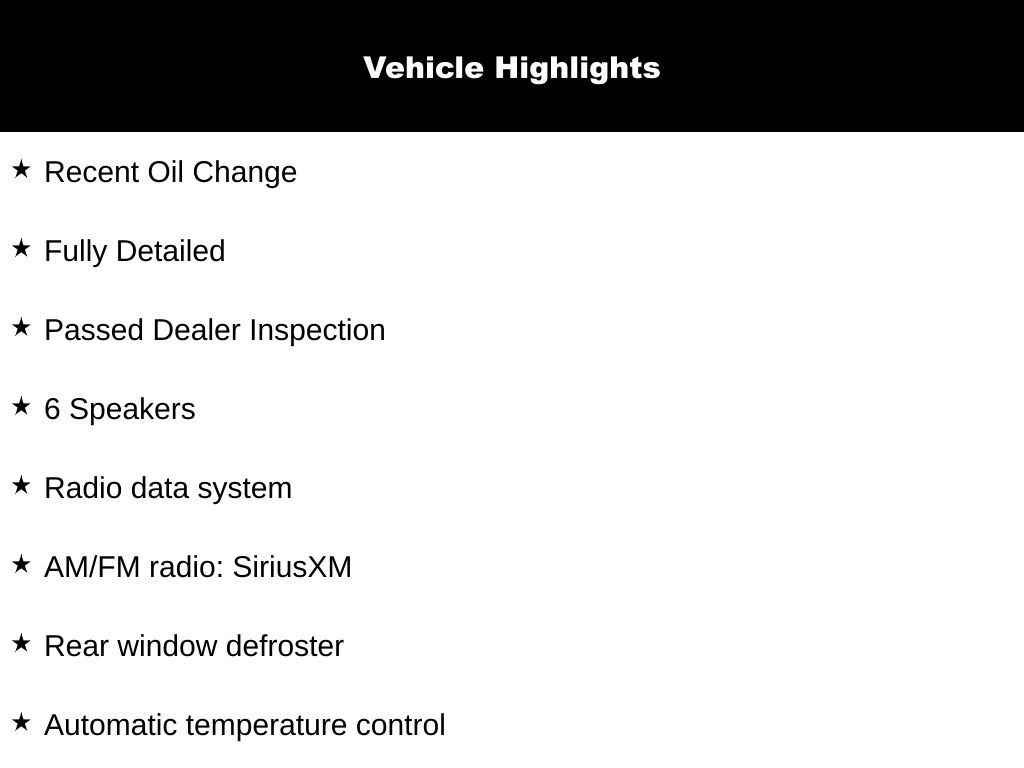 Vehicle Highlights

★ Recent Oil Change

★ Fully Detailed

★ Passed Dealer Inspection

★ 6 Speakers

★ Radio data system

★ AM/FM radio: SiriusXM

★ Rear window defroster

★ Automatic temperature control